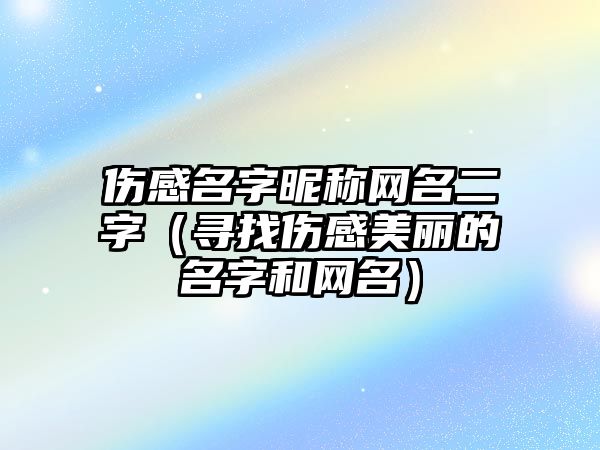 伤感名字昵称网名二字（寻找伤感美丽的名字和网名）